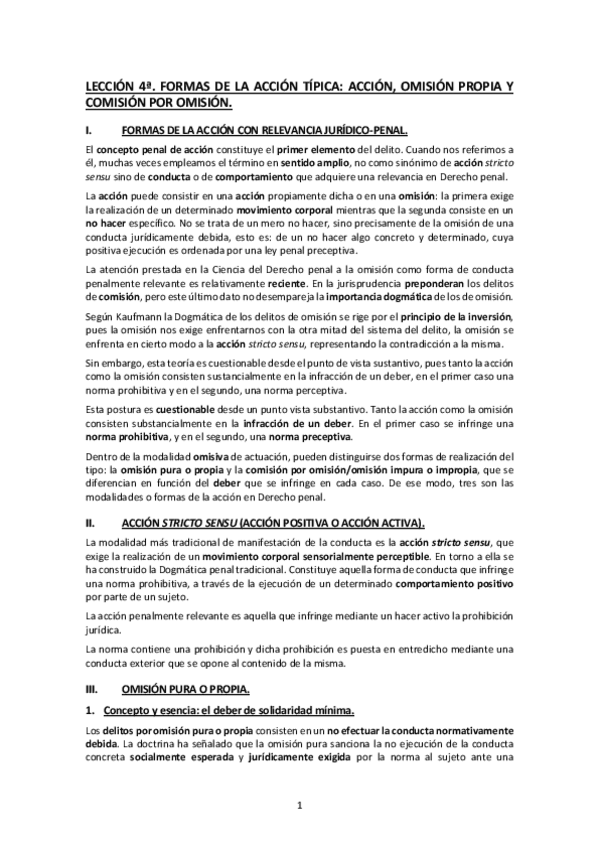 LECCIÓN 4ª. FORMAS DE LA ACCIÓN TÍPICA: ACCIÓN, OMISIÓN PROPIA Y COMISIÓN POR OMISIÓN.

I. FORMAS DE LA ACCIÓN CON RELEVANCIA JURÍDICO-PENAL.

El concepto penal de acción constituye el primer elemento del delito. Cuando nos referimos a él, muchas veces empleamos el término en sentido amplio, no como sinónimo de acción stricto sensu sino de conducta o de comportamiento que adquiere una relevancia en Derecho penal.

La acción puede consistir en una acción propiamente dicha o en una omisión: la primera exige la realización de un determinado movimiento corporal mientras que la segunda consiste en un no hacer específico. No se trata de un mero no hacer, sino precisamente de la omisión de una conducta jurídicamente debida, esto es: de un no hacer algo concreto y determinado, cuya positiva ejecución es ordenada por una ley penal preceptiva.

La atención prestada en la Ciencia del Derecho penal a la omisión como forma de conducta penalmente relevante es relativamente reciente. En la jurisprudencia preponderan los delitos de comisión, pero este último dato no desempareja la importancia dogmática de los de omisión.

Según Kaufmann la Dogmática de los delitos de omisión se rige por el principio de la inversión, pues la omisión nos exige enfrentarnos con la otra mitad del sistema del delito, la omisión se enfrenta en cierto modo a la acción stricto sensu, representando la contradicción a la misma.

Sin embargo, esta teoría es cuestionable desde el punto de vista sustantivo, pues tanto la acción como la omisión consisten sustancialmente en la infracción de un deber, en el primer caso una norma prohibitiva y en el segundo, una norma perceptiva.

Esta postura es cuestionable desde un punto vista substantivo. Tanto la acción como la omisión consisten substancialmente en la infracción de un deber. En el primer caso se infringe una norma prohibitiva, y en el segundo, una norma preceptiva.

Dentro de la modalidad omisiva de actuación, pueden distinguirse dos formas de realización del tipo: la omisión pura o propia y la comisión por omisión/omisión impura o impropia, que se diferencian en función del deber que se infringe en cada caso. De ese modo, tres son las modalidades o formas de la acción en Derecho penal.

II. ACCIÓN STRICTO SENSU (ACCIÓN POSITIVA O ACCIÓN ACTIVA).

La modalidad más tradicional de manifestación de la conducta es la acción stricto sensu, que exige la realización de un movimiento corporal sensorialmente perceptible. En torno a ella se ha construido la Dogmática penal tradicional. Constituye aquella forma de conducta que infringe una norma prohibitiva, a través de la ejecución de un determinado comportamiento positivo por parte de un sujeto.

La acción penalmente relevante es aquella que infringe mediante un hacer activo la prohibición jurídica.

La norma contiene una prohibición y dicha prohibición es puesta en entredicho mediante una conducta exterior que se opone al contenido de la misma.

III. OMISIÓN PURA O PROPIA.

1. Concepto y esencia: el deber de solidaridad mínima.

Los delitos por omisión pura o propia consisten en un no efectuar la conducta normativamente debida. La doctrina ha señalado que la omisión pura sanciona la no ejecución de la conducta concreta socialmente esperada y jurídicamente exigida por la norma al sujeto ante una

1